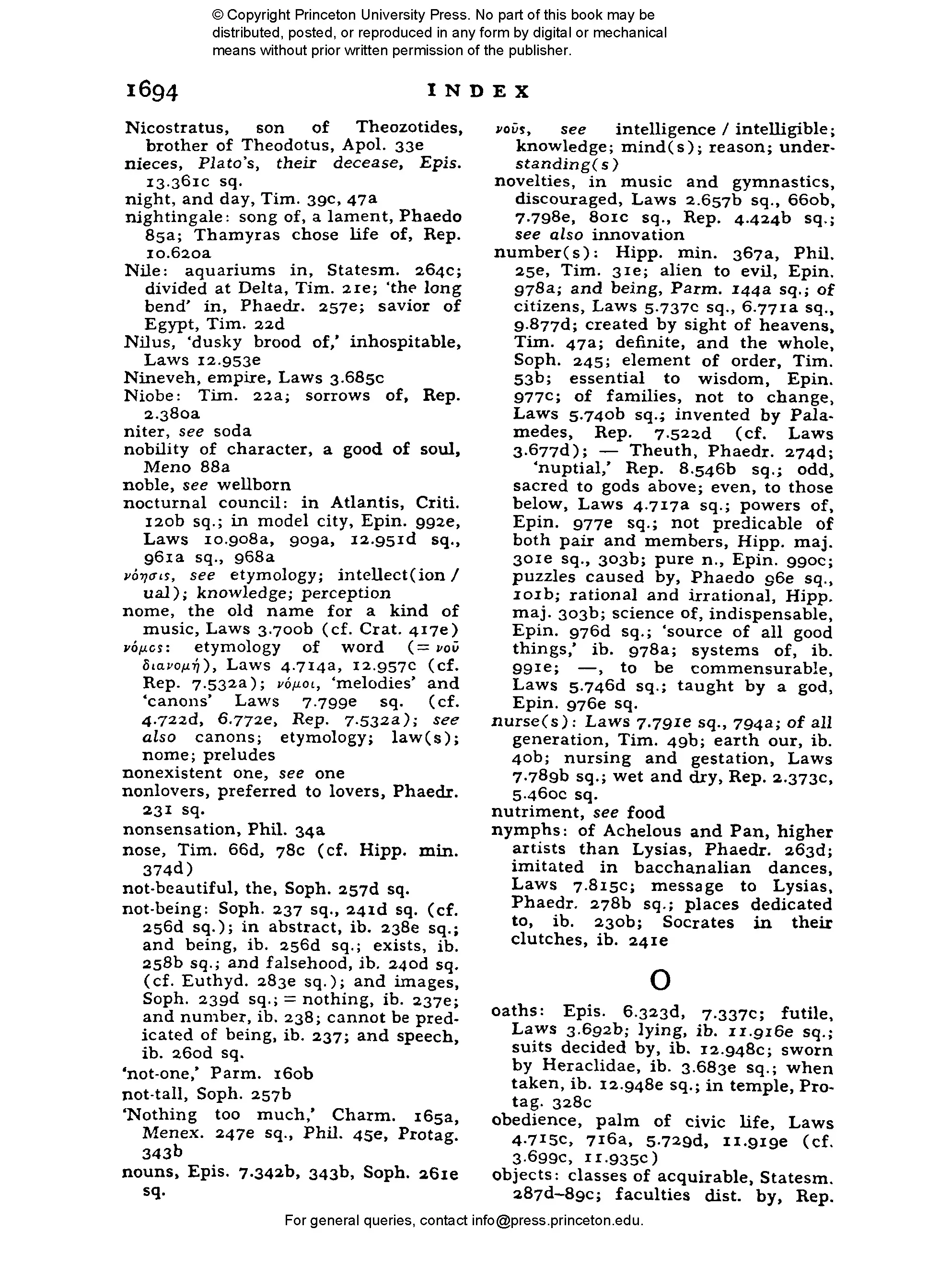 © Copyright Princeton University Press. No part of this book may be distributed, posted, or reproduced in any form by digital or mechanical means without prior written permission of the publisher.

1694 INDEX

Nicostratus, son of Theozotides, brother of Theodotus, Apol. 33e
nieces, Plato's, their decease, Epis. 13.361c sq.
night, and day, Tim. 39c, 47a
nightingale: song of, a lament, Phaedo 85a; Thamyras chose life of, Rep. 10.620a
Nile: aquariums in, Statesm. 264c; divided at Delta, Tim. 21e; 'the long bend' in, Phaedr. 257e; savior of Egypt, Tim. 22d
Nilus, 'dusky brood of,' inhospitable, Laws 12.953e
Nineveh, empire, Laws 3.685c
Niobe: Tim. 22a; sorrows of, Rep. 2.380a
niter, see soda
nobility of character, a good of soul, Meno 88a
noble, see wellborn
nocturnal council: in Atlantis, Criti. 120b sq.; in model city, Epin. 992e, Laws 10.908a, 909a, 12.951d sq., 961a sq., 968a
νόησις, see etymology; intellect(ion / ual); knowledge; perception
nome, the old name for a kind of music, Laws 3.700b (cf. Crat. 417e)
νόμος: etymology of word (= νοῦ διανομή), Laws 4.714a, 12.957c (cf. Rep. 7.532a); νόμοι, 'melodies' and 'canons' Laws 7.799e sq. (cf. 4.722d, 6.772e, Rep. 7.532a); see also canons; etymology; law(s); nome; preludes
nonexistent one, see one
nonlovers, preferred to lovers, Phaedr. 231 sq.
nonsensation, Phil. 34a
nose, Tim. 66d, 78c (cf. Hipp. min. 374d)
not-beautiful, the, Soph. 257d sq.
not-being: Soph. 237 sq., 241d sq. (cf. 256d sq.); in abstract, ib. 238e sq.; and being, ib. 256d sq.; exists, ib. 258b sq.; and falsehood, ib. 240d sq. (cf. Euthyd. 283e sq.); and images, Soph. 239d sq.; = nothing, ib. 237e; and number, ib. 238; cannot be predicated of being, ib. 237; and speech, ib. 260d sq.
'not-one,' Parm. 160b
not-tall, Soph. 257b
'Nothing too much,' Charm. 165a, Menex. 247e sq., Phil. 45e, Protag. 343b
nouns, Epis. 7.342b, 343b, Soph. 261e sq.

νοῦς, see intelligence / intelligible; knowledge; mind(s); reason; understanding(s)
novelties, in music and gymnastics, discouraged, Laws 2.657b sq., 660b, 7.798e, 801c sq., Rep. 4.424b sq.; see also innovation
number(s): Hipp. min. 367a, Phil. 25e, Tim. 31e; alien to evil, Epin. 978a; and being, Parm. 144a sq.; of citizens, Laws 5.737c sq., 6.771a sq., 9.877d; created by sight of heavens, Tim. 47a; definite, and the whole, Soph. 245; element of order, Tim. 53b; essential to wisdom, Epin. 977c; of families, not to change, Laws 5.740b sq.; invented by Palamedes, Rep. 7.522d (cf. Laws 3.677d); — Theuth, Phaedr. 274d; 'nuptial,' Rep. 8.546b sq.; odd, sacred to gods above; even, to those below, Laws 4.717a sq.; powers of, Epin. 977e sq.; not predicable of both pair and members, Hipp. maj. 301e sq., 303b; pure n., Epin. 990c; puzzles caused by, Phaedo 96e sq., 101b; rational and irrational, Hipp. maj. 303b; science of, indispensable, Epin. 976d sq.; 'source of all good things,' ib. 978a; systems of, ib. 991e; —, to be commensurable, Laws 5.746d sq.; taught by a god, Epin. 976e sq.
nurse(s): Laws 7.791e sq., 794a; of all generation, Tim. 49b; earth our, ib. 40b; nursing and gestation, Laws 7.789b sq.; wet and dry, Rep. 2.373c, 5.460c sq.
nutriment, see food
nymphs: of Achelous and Pan, higher artists than Lysias, Phaedr. 263d; imitated in bacchanalian dances, Laws 7.815c; message to Lysias, Phaedr. 278b sq.; places dedicated to, ib. 230b; Socrates in their clutches, ib. 241e

O

oaths: Epis. 6.323d, 7.337c; futile, Laws 3.692b; lying, ib. 11.916e sq.; suits decided by, ib. 12.948c; sworn by Heraclidae, ib. 3.683e sq.; when taken, ib. 12.948e sq.; in temple, Protag. 328c
obedience, palm of civic life, Laws 4.715c, 716a, 5.729d, 11.919e (cf. 3.699c, 11.935c)
objects: classes of acquirable, Statesm. 287d–89c; faculties dist. by, Rep.

For general queries, contact info@press.princeton.edu.